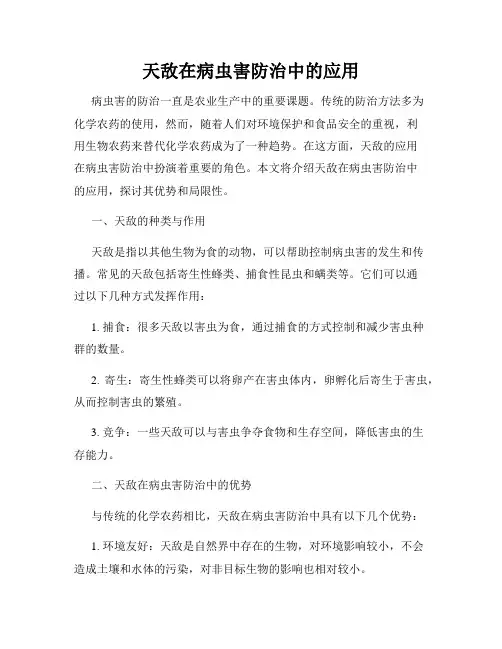 天敌在病虫害防治中的应用

病虫害的防治一直是农业生产中的重要课题。传统的防治方法多为化学农药的使用，然而，随着人们对环境保护和食品安全的重视，利用生物农药来替代化学农药成为了一种趋势。在这方面，天敌的应用在病虫害防治中扮演着重要的角色。本文将介绍天敌在病虫害防治中的应用，探讨其优势和局限性。

一、天敌的种类与作用

天敌是指以其他生物为食的动物，可以帮助控制病虫害的发生和传播。常见的天敌包括寄生性蜂类、捕食性昆虫和螨类等。它们可以通过以下几种方式发挥作用：

1. 捕食：很多天敌以害虫为食，通过捕食的方式控制和减少害虫种群的数量。

2. 寄生：寄生性蜂类可以将卵产在害虫体内，卵孵化后寄生于害虫，从而控制害虫的繁殖。

3. 竞争：一些天敌可以与害虫争夺食物和生存空间，降低害虫的生存能力。

二、天敌在病虫害防治中的优势

与传统的化学农药相比，天敌在病虫害防治中具有以下几个优势：

1. 环境友好：天敌是自然界中存在的生物，对环境影响较小，不会造成土壤和水体的污染，对非目标生物的影响也相对较小。